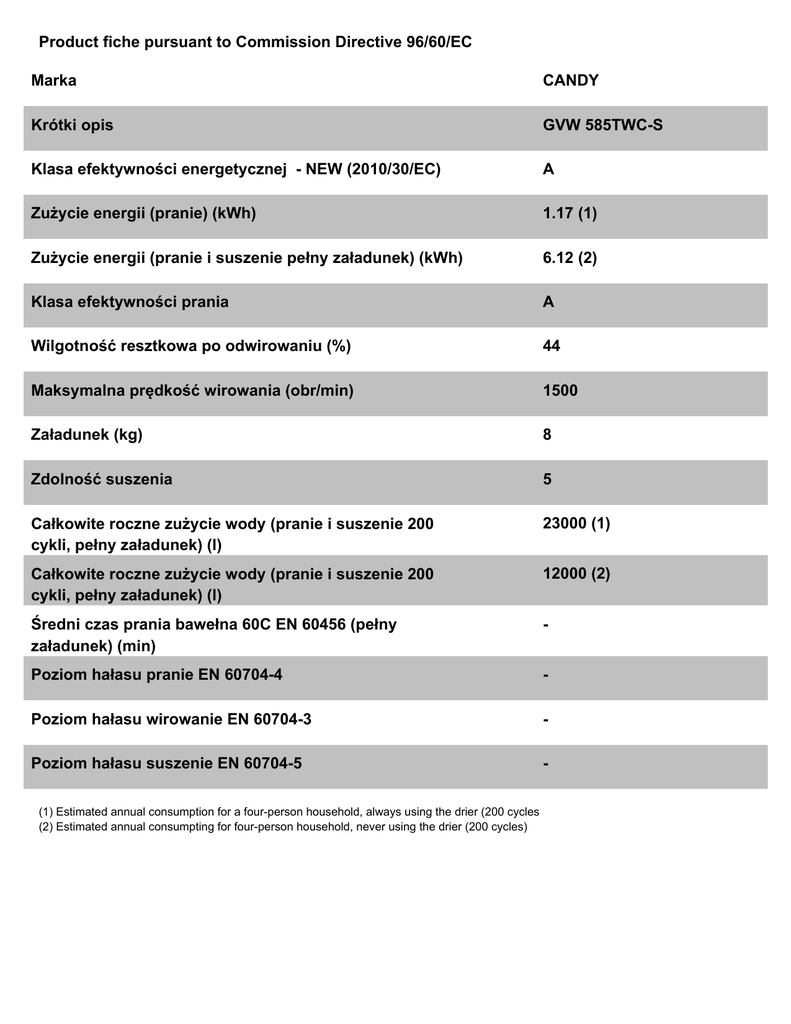 Product fiche pursuant to Commission Directive 96/60/EC

| Marka | CANDY |
|---|---|
| Krótki opis | GVW 585TWC-S |
| Klasa efektywności energetycznej - NEW (2010/30/EC) | A |
| Zużycie energii (pranie) (kWh) | 1.17 (1) |
| Zużycie energii (pranie i suszenie pełny załadunek) (kWh) | 6.12 (2) |
| Klasa efektywności prania | A |
| Wilgotność resztkowa po odwirowaniu (%) | 44 |
| Maksymalna prędkość wirowania (obr/min) | 1500 |
| Załadunek (kg) | 8 |
| Zdolność suszenia | 5 |
| Całkowite roczne zużycie wody (pranie i suszenie 200 cykli, pełny załadunek) (l) | 23000 (1) |
| Całkowite roczne zużycie wody (pranie i suszenie 200 cykli, pełny załadunek) (l) | 12000 (2) |
| Średni czas prania bawełna 60C EN 60456 (pełny załadunek) (min) | - |
| Poziom hałasu pranie EN 60704-4 | - |
| Poziom hałasu wirowanie EN 60704-3 | - |
| Poziom hałasu suszenie EN 60704-5 | - |

(1) Estimated annual consumption for a four-person household, always using the drier (200 cycles
(2) Estimated annual consumpting for four-person household, never using the drier (200 cycles)